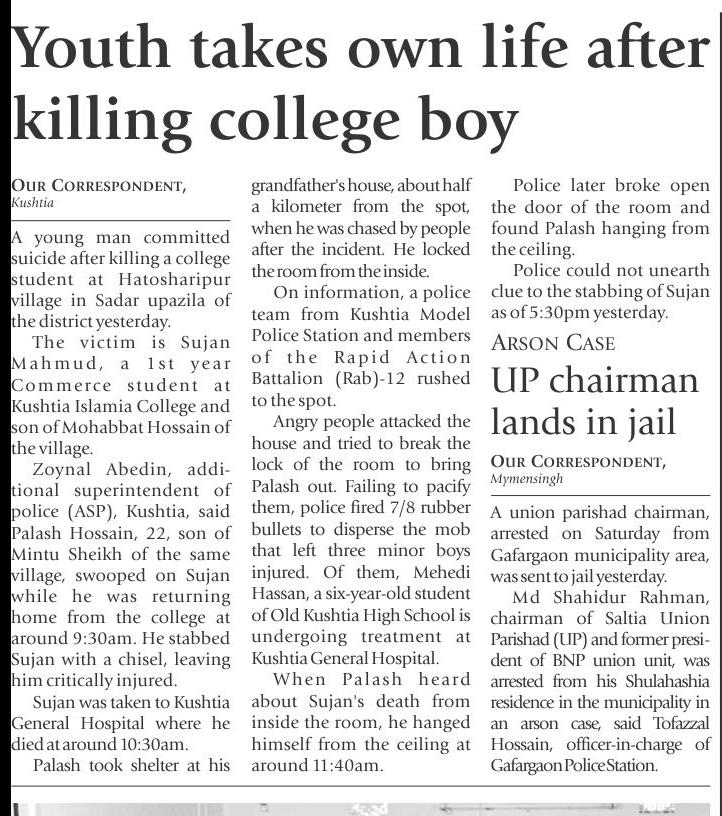 Youth takes own life after killing college boy

OUR CORRESPONDENT, Kushtia

A young man committed suicide after killing a college student at Hatosharipur village in Sadar upazila of the district yesterday.

The victim is Sujan Mahmud, a 1st year Commerce student at Kushtia Islamia College and son of Mohabbat Hossain of the village.

Zoynal Abedin, additional superintendent of police (ASP), Kushtia, said Palash Hossain, 22, son of Mintu Sheikh of the same village, swooped on Sujan while he was returning home from the college at around 9:30am. He stabbed Sujan with a chisel, leaving him critically injured.

Sujan was taken to Kushtia General Hospital where he died at around 10:30am.

Palash took shelter at his grandfather's house, about half a kilometer from the spot, when he was chased by people after the incident. He locked the room from the inside.

On information, a police team from Kushtia Model Police Station and members of the Rapid Action Battalion (Rab)-12 rushed to the spot.

Angry people attacked the house and tried to break the lock of the room to bring Palash out. Failing to pacify them, police fired 7/8 rubber bullets to disperse the mob that left three minor boys injured. Of them, Mehedi Hassan, a six-year-old student of Old Kushtia High School is undergoing treatment at Kushtia General Hospital.

When Palash heard about Sujan's death from inside the room, he hanged himself from the ceiling at around 11:40am.

Police later broke open the door of the room and found Palash hanging from the ceiling.

Police could not unearth clue to the stabbing of Sujan as of 5:30pm yesterday.

ARSON CASE

UP chairman lands in jail

OUR CORRESPONDENT, Mymensingh

A union parishad chairman, arrested on Saturday from Gafargaon municipality area, was sent to jail yesterday.

Md Shahidur Rahman, chairman of Saltia Union Parishad (UP) and former president of BNP union unit, was arrested from his Shulahashia residence in the municipality in an arson case, said Tofazzal Hossain, officer-in-charge of Gafargaon Police Station.